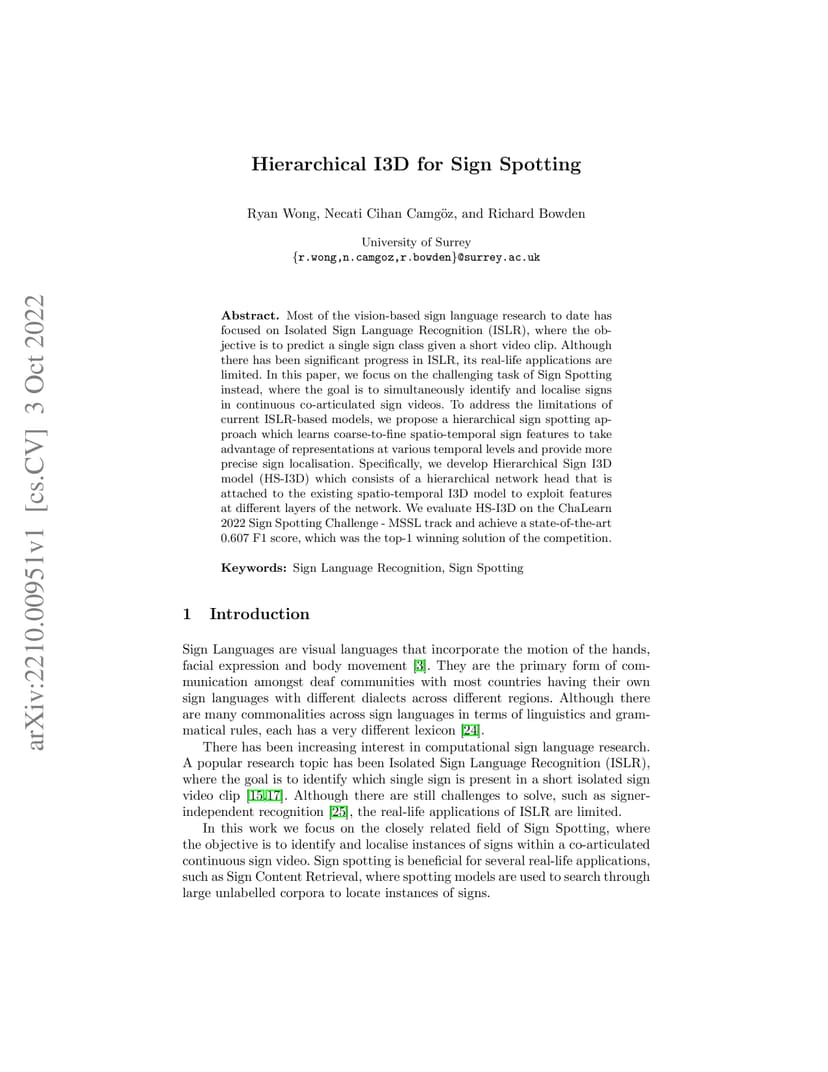 arXiv:2210.00951v1 [cs.CV] 3 Oct 2022

Hierarchical I3D for Sign Spotting

Ryan Wong, Necati Cihan Camgöz, and Richard Bowden

University of Surrey
{r.wong,n.camgoz,r.bowden}@surrey.ac.uk

Abstract. Most of the vision-based sign language research to date has focused on Isolated Sign Language Recognition (ISLR), where the objective is to predict a single sign class given a short video clip. Although there has been significant progress in ISLR, its real-life applications are limited. In this paper, we focus on the challenging task of Sign Spotting instead, where the goal is to simultaneously identify and localise signs in continuous co-articulated sign videos. To address the limitations of current ISLR-based models, we propose a hierarchical sign spotting approach which learns coarse-to-fine spatio-temporal sign features to take advantage of representations at various temporal levels and provide more precise sign localisation. Specifically, we develop Hierarchical Sign I3D model (HS-I3D) which consists of a hierarchical network head that is attached to the existing spatio-temporal I3D model to exploit features at different layers of the network. We evaluate HS-I3D on the ChaLearn 2022 Sign Spotting Challenge - MSSL track and achieve a state-of-the-art 0.607 F1 score, which was the top-1 winning solution of the competition.

Keywords: Sign Language Recognition, Sign Spotting

1 Introduction

Sign Languages are visual languages that incorporate the motion of the hands, facial expression and body movement [3]. They are the primary form of communication amongst deaf communities with most countries having their own sign languages with different dialects across different regions. Although there are many commonalities across sign languages in terms of linguistics and grammatical rules, each has a very different lexicon [24].

There has been increasing interest in computational sign language research. A popular research topic has been Isolated Sign Language Recognition (ISLR), where the goal is to identify which single sign is present in a short isolated sign video clip [15,17]. Although there are still challenges to solve, such as signer-independent recognition [25], the real-life applications of ISLR are limited.

In this work we focus on the closely related field of Sign Spotting, where the objective is to identify and localise instances of signs within a co-articulated continuous sign video. Sign spotting is beneficial for several real-life applications, such as Sign Content Retrieval, where spotting models are used to search through large unlabelled corpora to locate instances of signs.